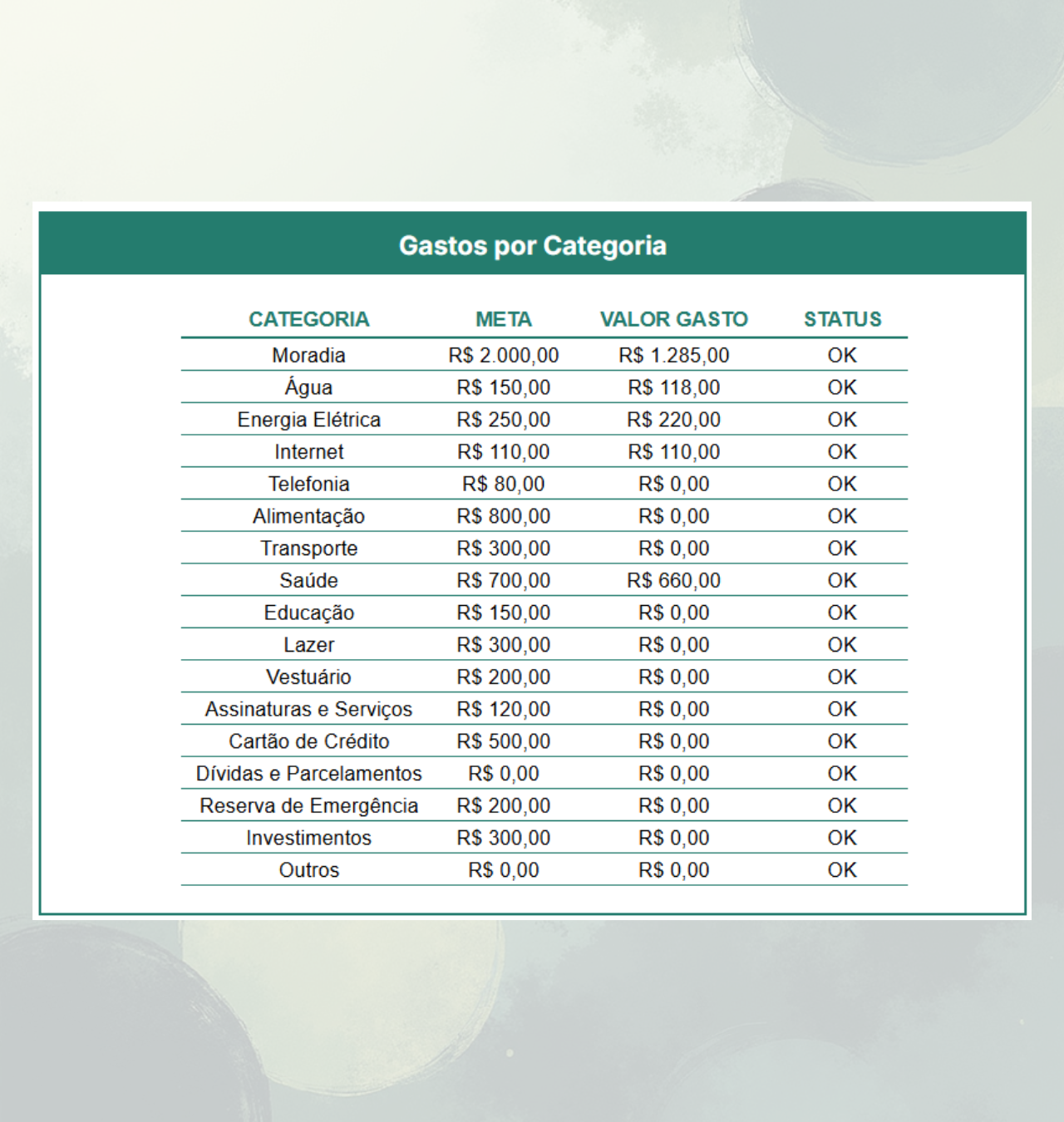 Gastos por Categoria

| CATEGORIA | META | VALOR GASTO | STATUS |
|---|---|---|---|
| Moradia | R$ 2.000,00 | R$ 1.285,00 | OK |
| Água | R$ 150,00 | R$ 118,00 | OK |
| Energia Elétrica | R$ 250,00 | R$ 220,00 | OK |
| Internet | R$ 110,00 | R$ 110,00 | OK |
| Telefonia | R$ 80,00 | R$ 0,00 | OK |
| Alimentação | R$ 800,00 | R$ 0,00 | OK |
| Transporte | R$ 300,00 | R$ 0,00 | OK |
| Saúde | R$ 700,00 | R$ 660,00 | OK |
| Educação | R$ 150,00 | R$ 0,00 | OK |
| Lazer | R$ 300,00 | R$ 0,00 | OK |
| Vestuário | R$ 200,00 | R$ 0,00 | OK |
| Assinaturas e Serviços | R$ 120,00 | R$ 0,00 | OK |
| Cartão de Crédito | R$ 500,00 | R$ 0,00 | OK |
| Dívidas e Parcelamentos | R$ 0,00 | R$ 0,00 | OK |
| Reserva de Emergência | R$ 200,00 | R$ 0,00 | OK |
| Investimentos | R$ 300,00 | R$ 0,00 | OK |
| Outros | R$ 0,00 | R$ 0,00 | OK |